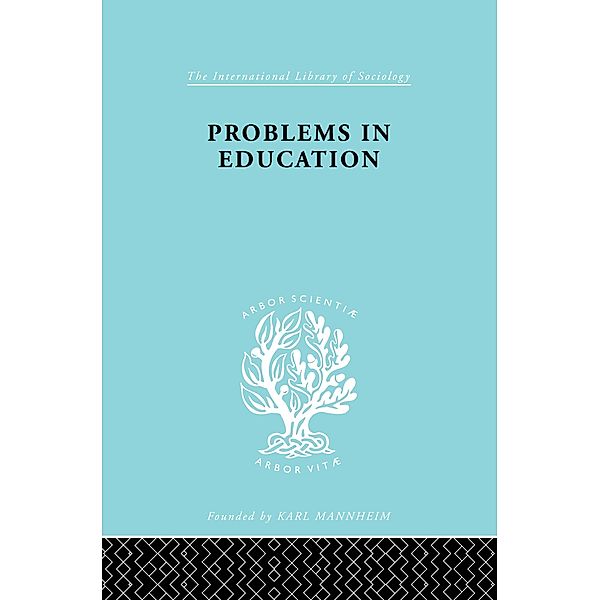 The International Library of Sociology

PROBLEMS IN EDUCATION

ARBOR SCIENTIÆ

ARBOR VITÆ

Founded by KARL MANNHEIM